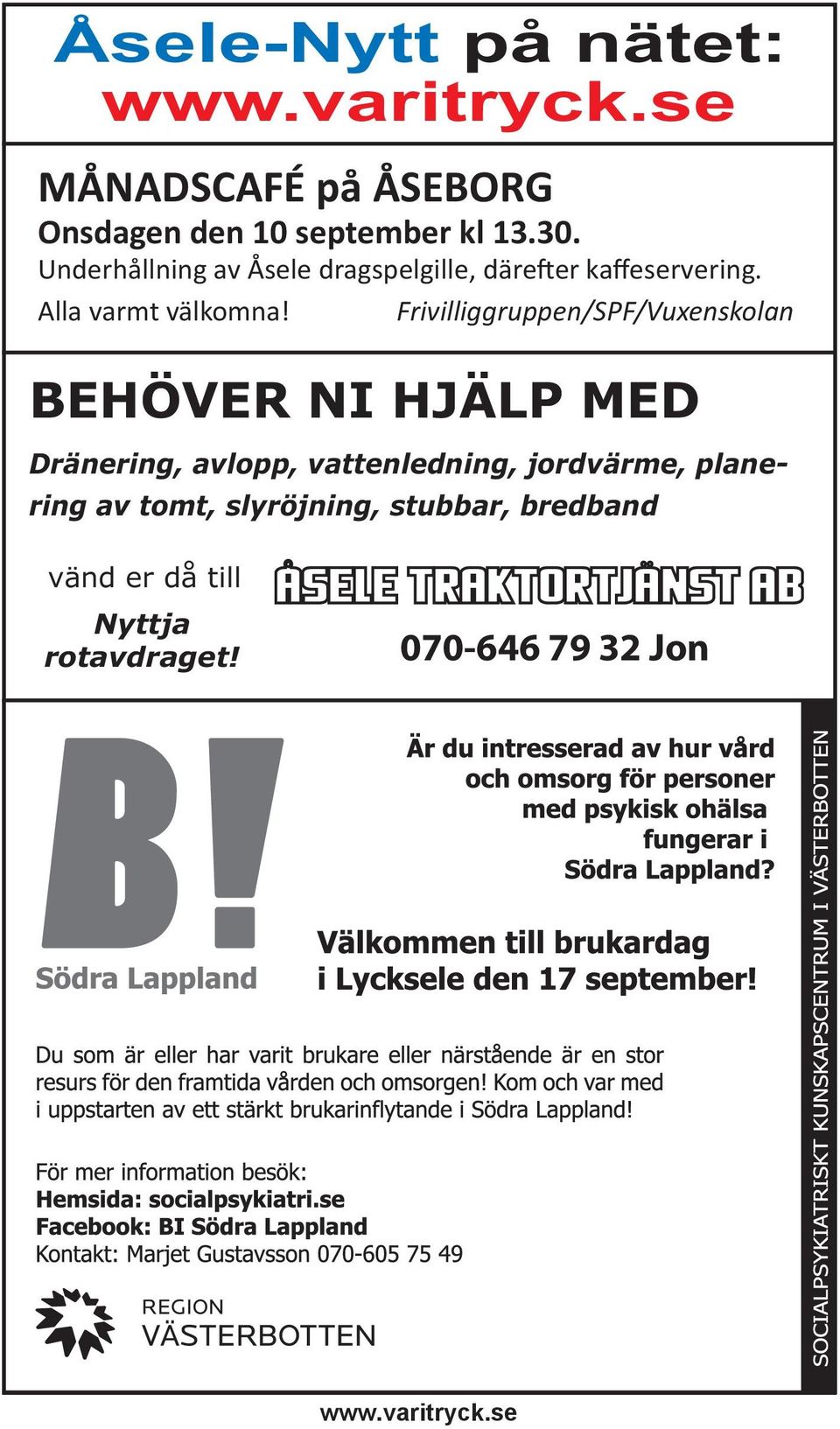 Åsele-Nytt på nätet:
www.varitryck.se

MÅNADSCAFÉ på ÅSEBORG
Onsdagen den 10 september kl 13.30.
Underhållning av Åsele dragspelgille, därefter kaffeservering.
Alla varmt välkomna! Frivilliggruppen/SPF/Vuxenskolan

BEHÖVER NI HJÄLP MED

Dränering, avlopp, vattenledning, jordvärme, planering av tomt, slyröjning, stubbar, bredband

vänd er då till
ÅSELE TRAKTORTJÄNST AB
Nyttja rotavdraget!
070-646 79 32 Jon

B!
Södra Lappland

Är du intresserad av hur vård och omsorg för personer med psykisk ohälsa fungerar i Södra Lappland?

Välkommen till brukardag i Lycksele den 17 september!

Du som är eller har varit brukare eller närstående är en stor resurs för den framtida vården och omsorgen! Kom och var med i uppstarten av ett stärkt brukarinflytande i Södra Lappland!

För mer information besök:
Hemsida: socialpsykiatri.se
Facebook: BI Södra Lappland
Kontakt: Marjet Gustavsson 070-605 75 49

REGION
VÄSTERBOTTEN

SOCIALPSYKIATRISKT KUNSKAPSCENTRUM I VÄSTERBOTTEN

www.varitryck.se